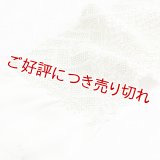 ご好評につき売り切れ